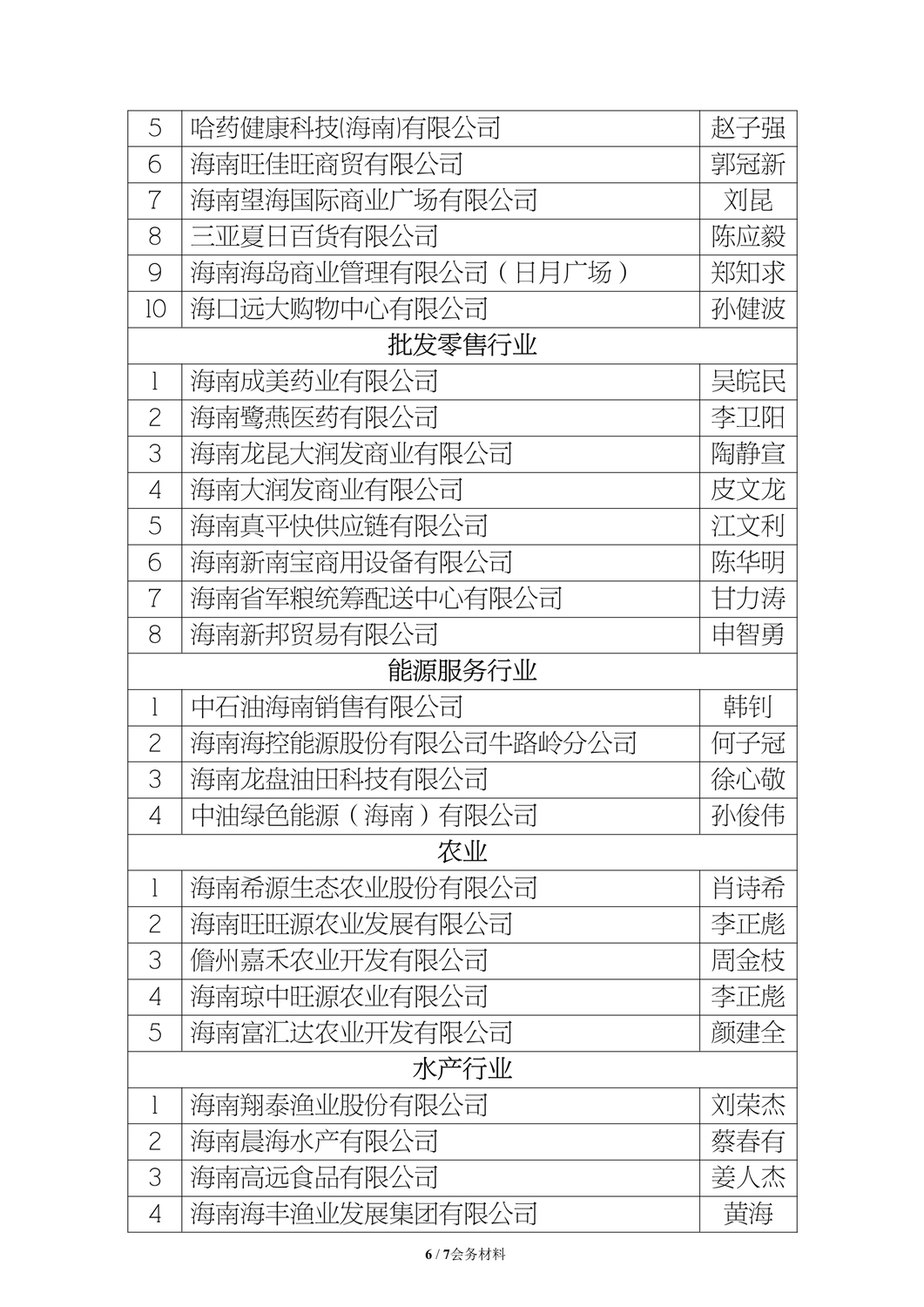 | 5 | 哈药健康科技(海南)有限公司 | 赵子强 |
|---|---|---|
| 6 | 海南旺佳旺商贸有限公司 | 郭冠新 |
| 7 | 海南望海国际商业广场有限公司 | 刘昆 |
| 8 | 三亚夏日百货有限公司 | 陈应毅 |
| 9 | 海南海岛商业管理有限公司（日月广场） | 郑知求 |
| 10 | 海口远大购物中心有限公司 | 孙健波 |
| 批发零售行业 | | |
| 1 | 海南成美药业有限公司 | 吴皖民 |
| 2 | 海南鹭燕医药有限公司 | 李卫阳 |
| 3 | 海南龙昆大润发商业有限公司 | 陶静宣 |
| 4 | 海南大润发商业有限公司 | 皮文龙 |
| 5 | 海南真平快供应链有限公司 | 江文利 |
| 6 | 海南新南宝商用设备有限公司 | 陈华明 |
| 7 | 海南省军粮统筹配送中心有限公司 | 甘力涛 |
| 8 | 海南新邦贸易有限公司 | 申智勇 |
| 能源服务行业 | | |
| 1 | 中石油海南销售有限公司 | 韩钊 |
| 2 | 海南海控能源股份有限公司牛路岭分公司 | 何子冠 |
| 3 | 海南龙盘油田科技有限公司 | 徐心敬 |
| 4 | 中油绿色能源（海南）有限公司 | 孙俊伟 |
| 农业 | | |
| 1 | 海南希源生态农业股份有限公司 | 肖诗希 |
| 2 | 海南旺旺源农业发展有限公司 | 李正彪 |
| 3 | 儋州嘉禾农业开发有限公司 | 周金枝 |
| 4 | 海南琼中旺源农业有限公司 | 李正彪 |
| 5 | 海南富汇达农业开发有限公司 | 颜建全 |
| 水产行业 | | |
| 1 | 海南翔泰渔业股份有限公司 | 刘荣杰 |
| 2 | 海南晨海水产有限公司 | 蔡春有 |
| 3 | 海南高远食品有限公司 | 姜人杰 |
| 4 | 海南海丰渔业发展集团有限公司 | 黄海 |

6 / 7会务材料